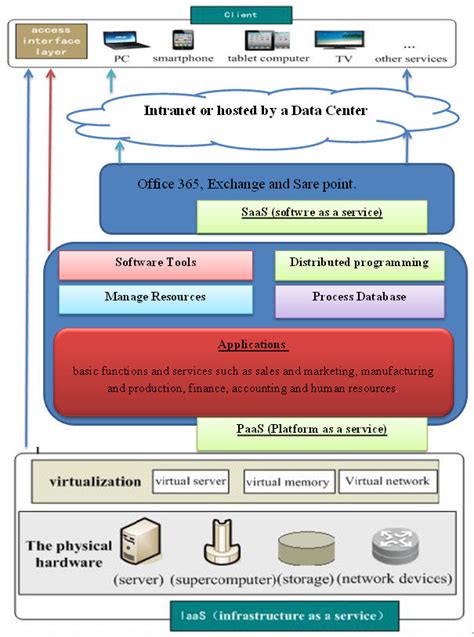 Client

access interface layer

PC

smartphone

tablet computer

TV

...

other services

Intranet or hosted by a Data Center

Office 365, Exchange and Sare point.

SaaS (softwre as a service)

Software Tools

Distributed programming

Manage Resources

Process Database

Applications

basic functions and services such as sales and marketing, manufacturing and production, finance, accounting and human resources

PaaS (Platform as a service)

virtualization

virtual server

virtual memory

Virtual network

The physical hardware

(server)

(supercomputer)

(storage)

(network devices)

IaaS（infrastructure as a service）